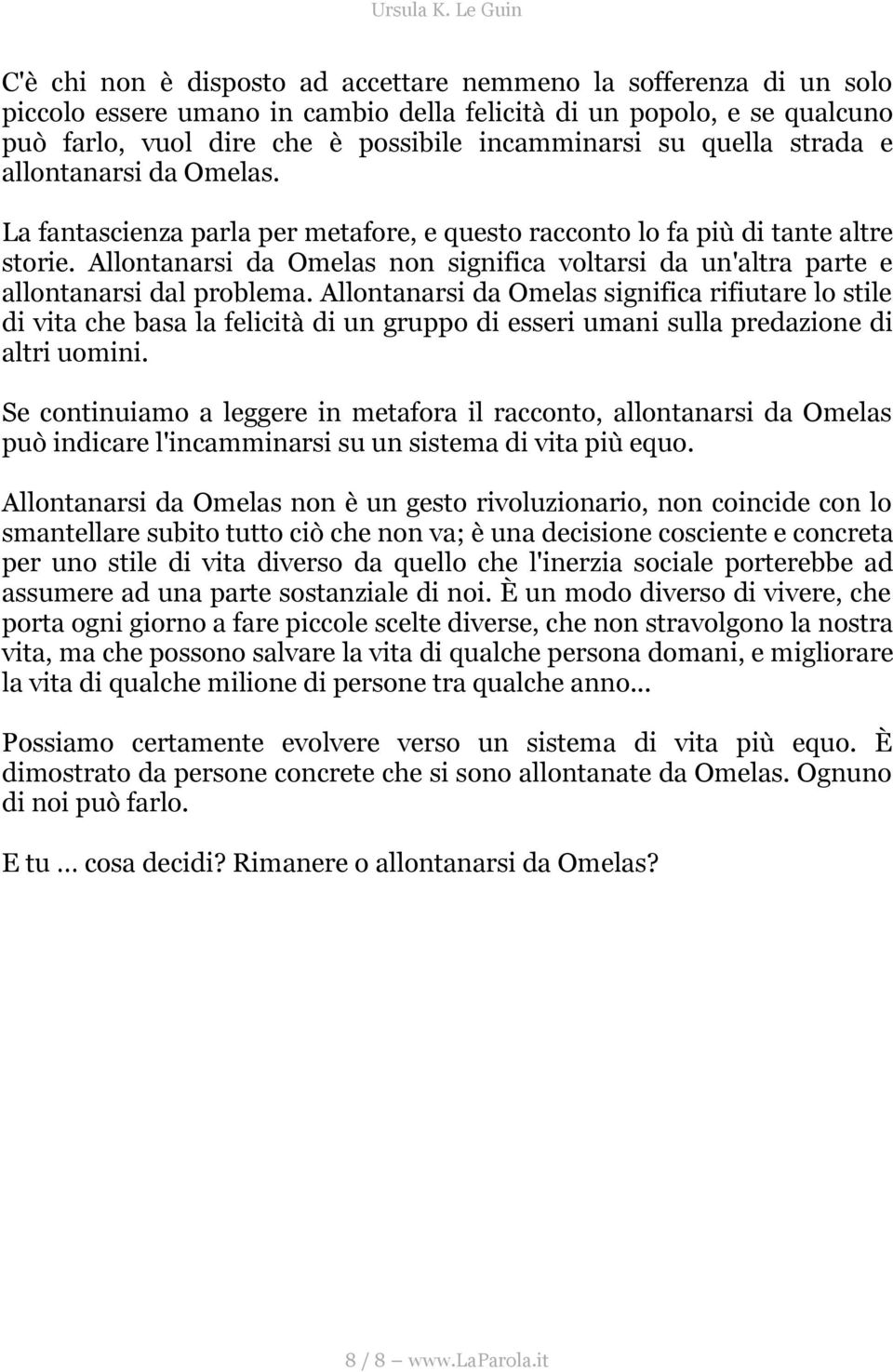 Ursula K. Le Guin

C'è chi non è disposto ad accettare nemmeno la sofferenza di un solo piccolo essere umano in cambio della felicità di un popolo, e se qualcuno può farlo, vuol dire che è possibile incamminarsi su quella strada e allontanarsi da Omelas.

La fantascienza parla per metafore, e questo racconto lo fa più di tante altre storie. Allontanarsi da Omelas non significa voltarsi da un'altra parte e allontanarsi dal problema. Allontanarsi da Omelas significa rifiutare lo stile di vita che basa la felicità di un gruppo di esseri umani sulla predazione di altri uomini.

Se continuiamo a leggere in metafora il racconto, allontanarsi da Omelas può indicare l'incamminarsi su un sistema di vita più equo.

Allontanarsi da Omelas non è un gesto rivoluzionario, non coincide con lo smantellare subito tutto ciò che non va; è una decisione cosciente e concreta per uno stile di vita diverso da quello che l'inerzia sociale porterebbe ad assumere ad una parte sostanziale di noi. È un modo diverso di vivere, che porta ogni giorno a fare piccole scelte diverse, che non stravolgono la nostra vita, ma che possono salvare la vita di qualche persona domani, e migliorare la vita di qualche milione di persone tra qualche anno...

Possiamo certamente evolvere verso un sistema di vita più equo. È dimostrato da persone concrete che si sono allontanate da Omelas. Ognuno di noi può farlo.

E tu … cosa decidi? Rimanere o allontanarsi da Omelas?

8 / 8 — www.LaParola.it